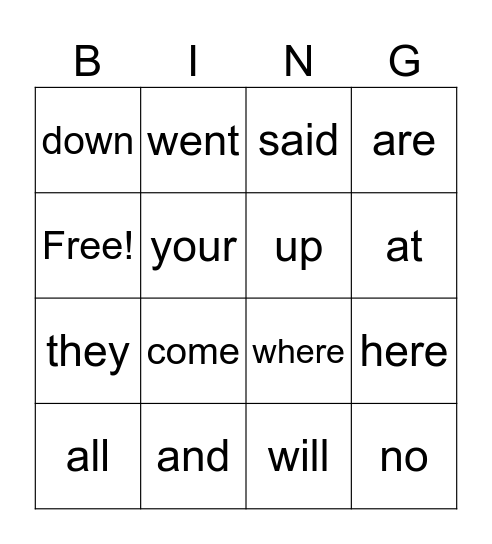 | B | I | N | G |
|---|---|---|---|
| down | went | said | are |
| Free! | your | up | at |
| they | come | where | here |
| all | and | will | no |